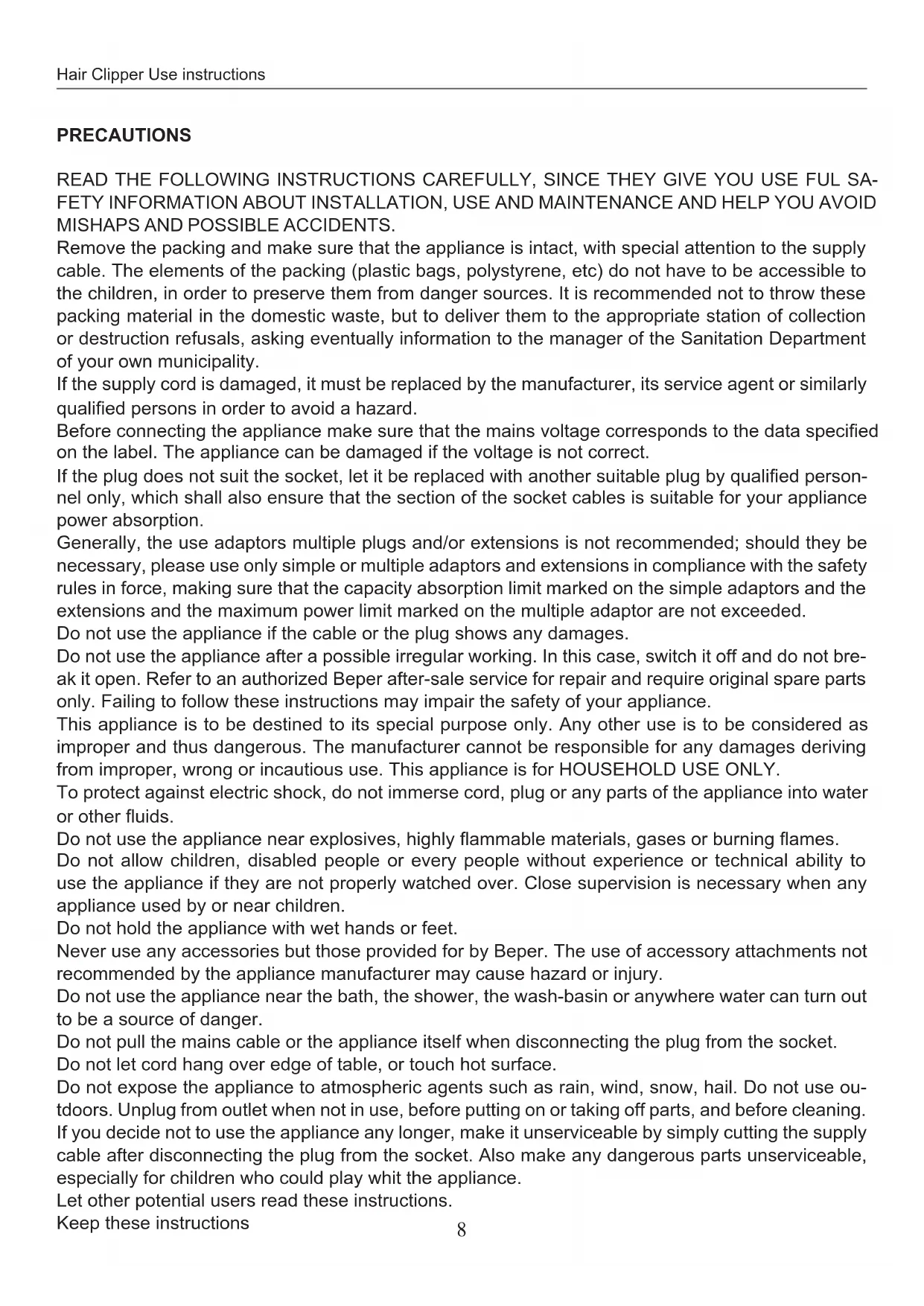 Hair Clipper Use instructions

PRECAUTIONS

READ THE FOLLOWING INSTRUCTIONS CAREFULLY, SINCE THEY GIVE YOU USE FUL SAFETY INFORMATION ABOUT INSTALLATION, USE AND MAINTENANCE AND HELP YOU AVOID MISHAPS AND POSSIBLE ACCIDENTS.
Remove the packing and make sure that the appliance is intact, with special attention to the supply cable. The elements of the packing (plastic bags, polystyrene, etc) do not have to be accessible to the children, in order to preserve them from danger sources. It is recommended not to throw these packing material in the domestic waste, but to deliver them to the appropriate station of collection or destruction refusals, asking eventually information to the manager of the Sanitation Department of your own municipality.
If the supply cord is damaged, it must be replaced by the manufacturer, its service agent or similarly qualified persons in order to avoid a hazard.
Before connecting the appliance make sure that the mains voltage corresponds to the data specified on the label. The appliance can be damaged if the voltage is not correct.
If the plug does not suit the socket, let it be replaced with another suitable plug by qualified personnel only, which shall also ensure that the section of the socket cables is suitable for your appliance power absorption.
Generally, the use adaptors multiple plugs and/or extensions is not recommended; should they be necessary, please use only simple or multiple adaptors and extensions in compliance with the safety rules in force, making sure that the capacity absorption limit marked on the simple adaptors and the extensions and the maximum power limit marked on the multiple adaptor are not exceeded.
Do not use the appliance if the cable or the plug shows any damages.
Do not use the appliance after a possible irregular working. In this case, switch it off and do not break it open. Refer to an authorized Beper after-sale service for repair and require original spare parts only. Failing to follow these instructions may impair the safety of your appliance.
This appliance is to be destined to its special purpose only. Any other use is to be considered as improper and thus dangerous. The manufacturer cannot be responsible for any damages deriving from improper, wrong or incautious use. This appliance is for HOUSEHOLD USE ONLY.
To protect against electric shock, do not immerse cord, plug or any parts of the appliance into water or other fluids.
Do not use the appliance near explosives, highly flammable materials, gases or burning flames.
Do not allow children, disabled people or every people without experience or technical ability to use the appliance if they are not properly watched over. Close supervision is necessary when any appliance used by or near children.
Do not hold the appliance with wet hands or feet.
Never use any accessories but those provided for by Beper. The use of accessory attachments not recommended by the appliance manufacturer may cause hazard or injury.
Do not use the appliance near the bath, the shower, the wash-basin or anywhere water can turn out to be a source of danger.
Do not pull the mains cable or the appliance itself when disconnecting the plug from the socket.
Do not let cord hang over edge of table, or touch hot surface.
Do not expose the appliance to atmospheric agents such as rain, wind, snow, hail. Do not use outdoors. Unplug from outlet when not in use, before putting on or taking off parts, and before cleaning.
If you decide not to use the appliance any longer, make it unserviceable by simply cutting the supply cable after disconnecting the plug from the socket. Also make any dangerous parts unserviceable, especially for children who could play whit the appliance.
Let other potential users read these instructions.
Keep these instructions

8